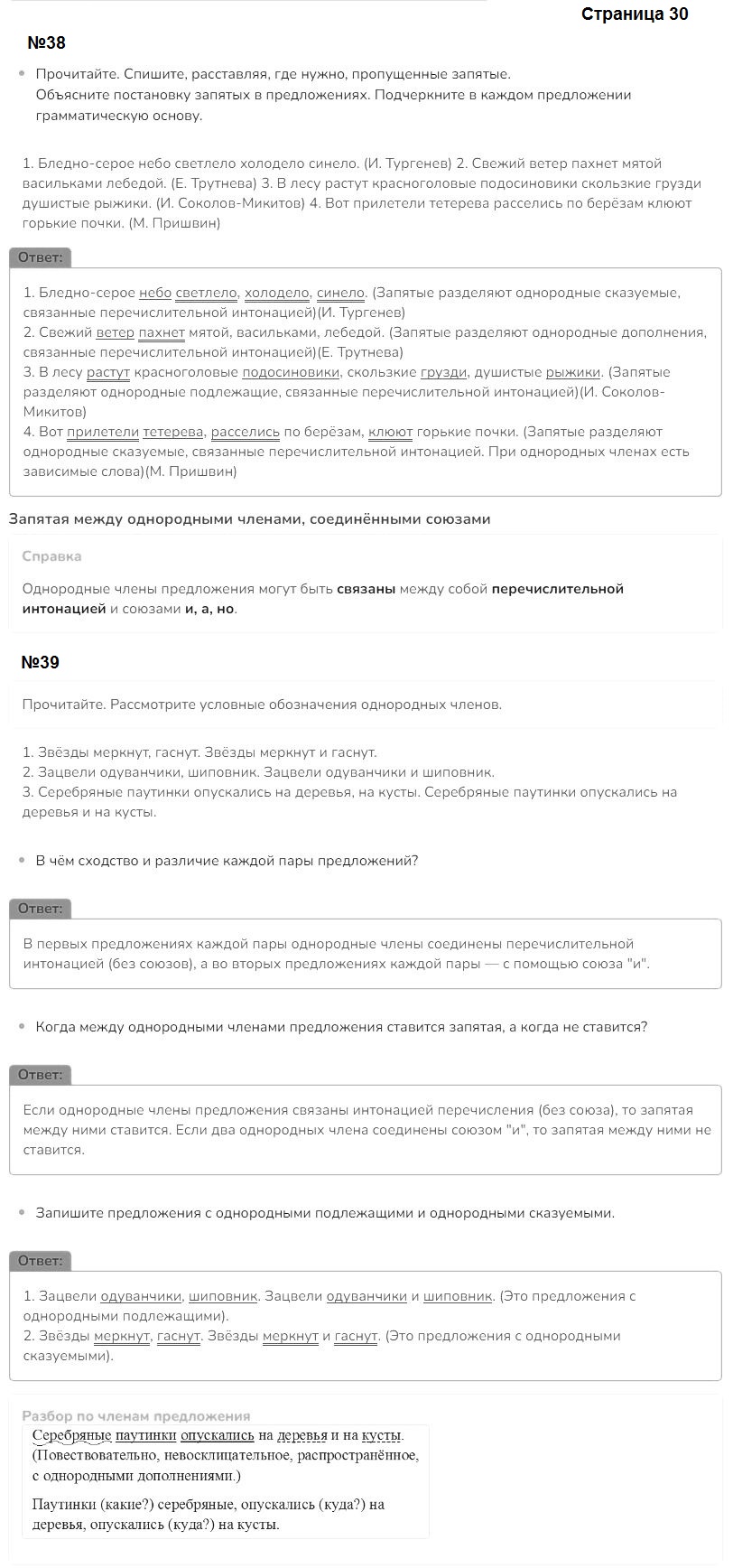 Страница 30

№38

Прочитайте. Спишите, расставляя, где нужно, пропущенные запятые. Объясните постановку запятых в предложениях. Подчеркните в каждом предложении грамматическую основу.

1. Бледно-серое небо светлело холодело синело. (И. Тургенев) 2. Свежий ветер пахнет мятой васильками лебедой. (Е. Трутнева) 3. В лесу растут красноголовые подосиновики скользкие грузди душистые рыжики. (И. Соколов-Микитов) 4. Вот прилетели тетерева расселись по берёзам клюют горькие почки. (М. Пришвин)

Ответ:

1. Бледно-серое небо светлело, холодело, синело. (Запятые разделяют однородные сказуемые, связанные перечислительной интонацией)(И. Тургенев)
2. Свежий ветер пахнет мятой, васильками, лебедой. (Запятые разделяют однородные дополнения, связанные перечислительной интонацией)(Е. Трутнева)
3. В лесу растут красноголовые подосиновики, скользкие грузди, душистые рыжики. (Запятые разделяют однородные подлежащие, связанные перечислительной интонацией)(И. Соколов-Микитов)
4. Вот прилетели тетерева, расселись по берёзам, клюют горькие почки. (Запятые разделяют однородные сказуемые, связанные перечислительной интонацией. При однородных членах есть зависимые слова)(М. Пришвин)

Запятая между однородными членами, соединёнными союзами

Справка

Однородные члены предложения могут быть связаны между собой перечислительной интонацией и союзами и, а, но.

№39

Прочитайте. Рассмотрите условные обозначения однородных членов.

1. Звёзды меркнут, гаснут. Звёзды меркнут и гаснут.
2. Зацвели одуванчики, шиповник. Зацвели одуванчики и шиповник.
3. Серебряные паутинки опускались на деревья, на кусты. Серебряные паутинки опускались на деревья и на кусты.

В чём сходство и различие каждой пары предложений?

Ответ:

В первых предложениях каждой пары однородные члены соединены перечислительной интонацией (без союзов), а во вторых предложениях каждой пары — с помощью союза "и".

Когда между однородными членами предложения ставится запятая, а когда не ставится?

Ответ:

Если однородные члены предложения связаны интонацией перечисления (без союза), то запятая между ними ставится. Если два однородных члена соединены союзом "и", то запятая между ними не ставится.

Запишите предложения с однородными подлежащими и однородными сказуемыми.

Ответ:

1. Зацвели одуванчики, шиповник. Зацвели одуванчики и шиповник. (Это предложения с однородными подлежащими).
2. Звёзды меркнут, гаснут. Звёзды меркнут и гаснут. (Это предложения с однородными сказуемыми).

Разбор по членам предложения

Серебряные паутинки опускались на деревья и на кусты.
(Повествовательно, невосклицательное, распространённое, с однородными дополнениями.)

Паутинки (какие?) серебряные, опускались (куда?) на деревья, опускались (куда?) на кусты.